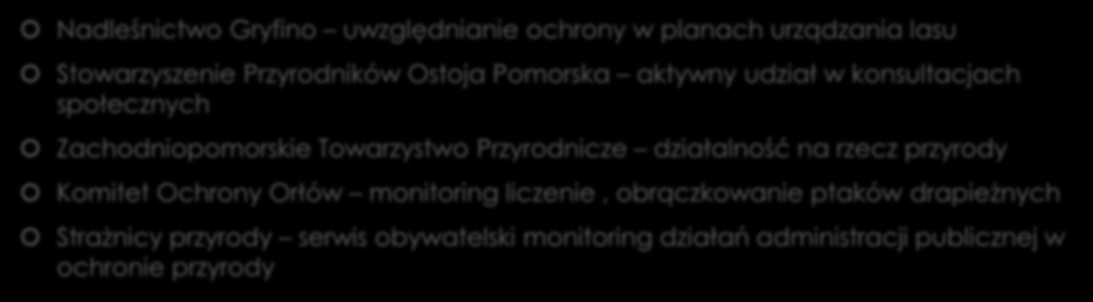 Nadleśnictwo Gryfino – uwzględnianie ochrony w planach urządzania lasu

Stowarzyszenie Przyrodników Ostoja Pomorska – aktywny udział w konsultacjach społecznych

Zachodniopomorskie Towarzystwo Przyrodnicze – działalność na rzecz przyrody

Komitet Ochrony Orłów – monitoring liczenie , obrączkowanie ptaków drapieżnych

Strażnicy przyrody – serwis obywatelski monitoring działań administracji publicznej w ochronie przyrody